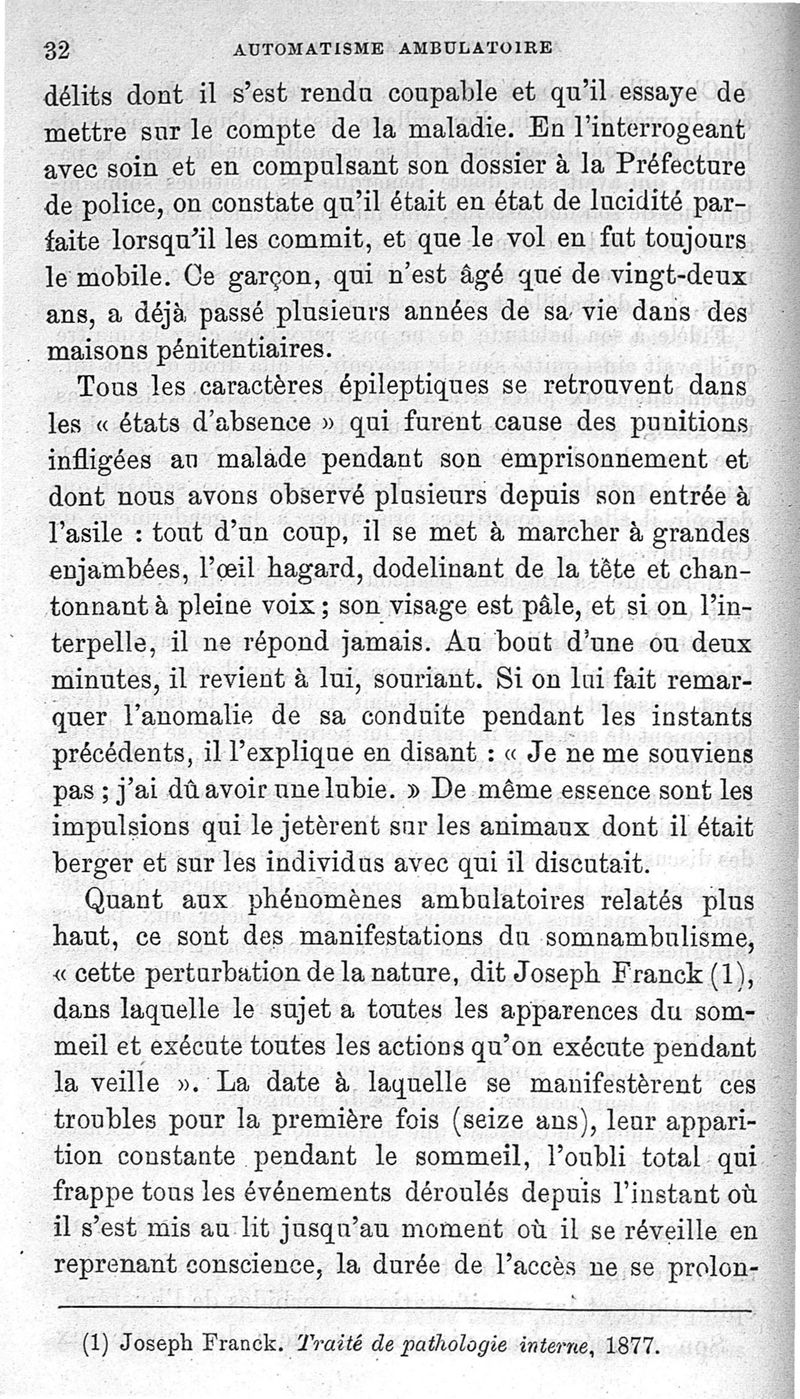 32 AUTOMATISME AMBULATOIRE

délits dont il s'est rendu coupable et qu'il essaye de mettre sur le compte de la maladie. En l'interrogeant avec soin et en compulsant son dossier à la Préfecture de police, on constate qu'il était en état de lucidité parfaite lorsqu'il les commit, et que le vol en fut toujours le mobile. Ce garçon, qui n'est âgé que de vingt-deux ans, a déjà passé plusieurs années de sa vie dans des maisons pénitentiaires.

Tous les caractères épileptiques se retrouvent dans les « états d'absence » qui furent cause des punitions infligées au malade pendant son emprisonnement et dont nous avons observé plusieurs depuis son entrée à l'asile : tout d'un coup, il se met à marcher à grandes enjambées, l'œil hagard, dodelinant de la tête et chantonnant à pleine voix ; son visage est pâle, et si on l'interpelle, il ne répond jamais. Au bout d'une ou deux minutes, il revient à lui, souriant. Si on lui fait remarquer l'anomalie de sa conduite pendant les instants précédents, il l'explique en disant : « Je ne me souviens pas ; j'ai dû avoir une lubie. » De même essence sont les impulsions qui le jetèrent sur les animaux dont il était berger et sur les individus avec qui il discutait.

Quant aux phénomènes ambulatoires relatés plus haut, ce sont des manifestations du somnambulisme, « cette perturbation de la nature, dit Joseph Franck (1), dans laquelle le sujet a toutes les apparences du sommeil et exécute toutes les actions qu'on exécute pendant la veille ». La date à laquelle se manifestèrent ces troubles pour la première fois (seize ans), leur apparition constante pendant le sommeil, l'oubli total qui frappe tous les événements déroulés depuis l'instant où il s'est mis au lit jusqu'au moment où il se réveille en reprenant conscience, la durée de l'accès ne se prolon-

(1) Joseph Franck. Traité de pathologie interne, 1877.